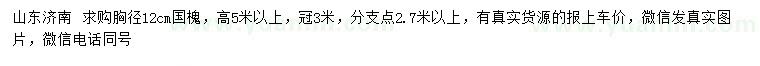 山东济南 求购胸径12cm国槐，高5米以上，冠3米，分支点2.7米以上，有真实货源的报上车价，微信发真实图片，微信电话同号